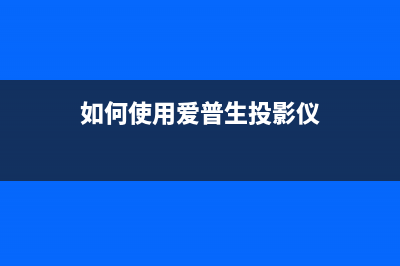 如何使用爱普生投影仪